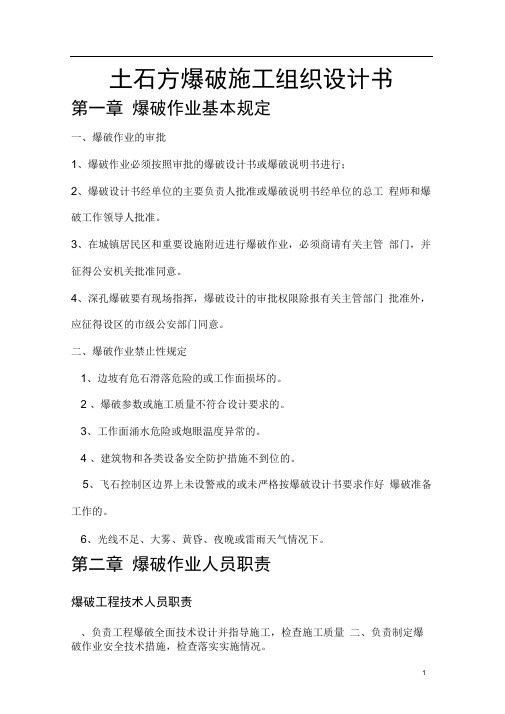 土石方爆破施工组织设计书

第一章 爆破作业基本规定

一、爆破作业的审批

1、爆破作业必须按照审批的爆破设计书或爆破说明书进行；

2、爆破设计书经单位的主要负责人批准或爆破说明书经单位的总工 程师和爆破工作领导人批准。

3、在城镇居民区和重要设施附近进行爆破作业，必须商请有关主管 部门，并征得公安机关批准同意。

4、深孔爆破要有现场指挥，爆破设计的审批权限除报有关主管部门 批准外，应征得设区的市级公安部门同意。

二、爆破作业禁止性规定

1、边坡有危石滑落危险的或工作面损坏的。

2 、爆破参数或施工质量不符合设计要求的。

3、工作面涌水危险或炮眼温度异常的。

4 、建筑物和各类设备安全防护措施不到位的。

5、飞石控制区边界上未设警戒的或未严格按爆破设计书要求作好 爆破准备工作的。

6、光线不足、大雾、黄昏、夜晚或雷雨天气情况下。

第二章 爆破作业人员职责

爆破工程技术人员职责

、负责工程爆破全面技术设计并指导施工，检查施工质量 二、负责制定爆破作业安全技术措施，检查落实实施情况。

1